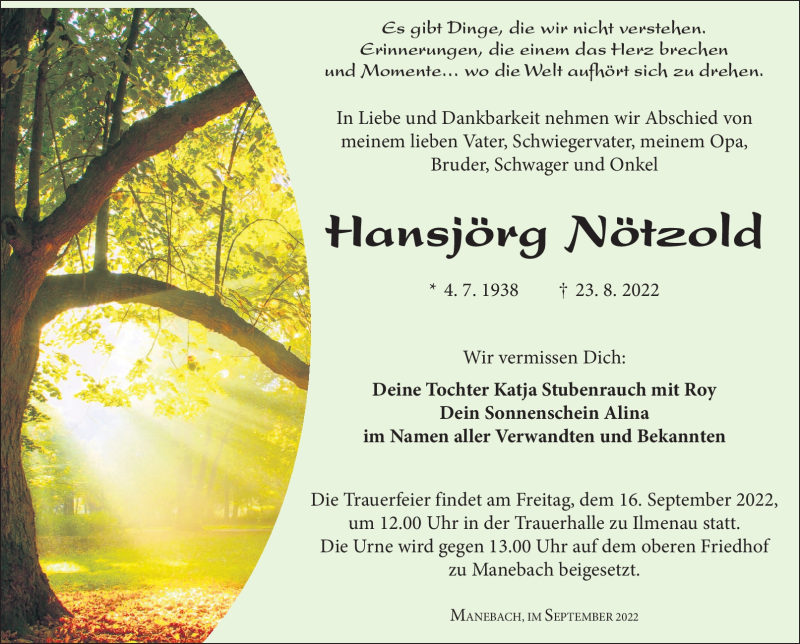 Es gibt Dinge, die wir nicht verstehen.
Erinnerungen, die einem das Herz brechen
und Momente… wo die Welt aufhört sich zu drehen.

In Liebe und Dankbarkeit nehmen wir Abschied von meinem lieben Vater, Schwiegervater, meinem Opa, Bruder, Schwager und Onkel

Hansjörg Nötzold

* 4. 7. 1938 † 23. 8. 2022

Wir vermissen Dich:

Deine Tochter Katja Stubenrauch mit Roy
Dein Sonnenschein Alina
im Namen aller Verwandten und Bekannten

Die Trauerfeier findet am Freitag, dem 16. September 2022, um 12.00 Uhr in der Trauerhalle zu Ilmenau statt. Die Urne wird gegen 13.00 Uhr auf dem oberen Friedhof zu Manebach beigesetzt.

Manebach, im September 2022